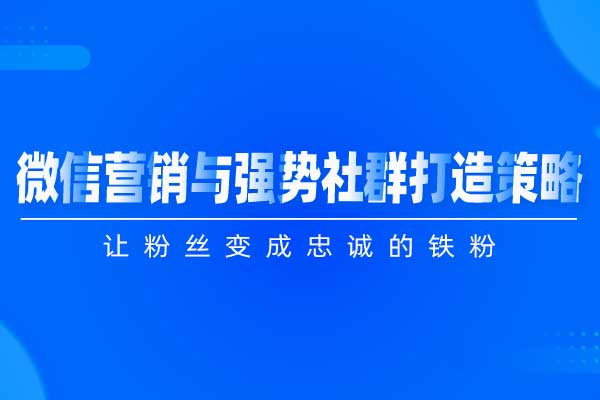 微信营销与强势社群打造策略

让粉丝变成忠诚的铁粉